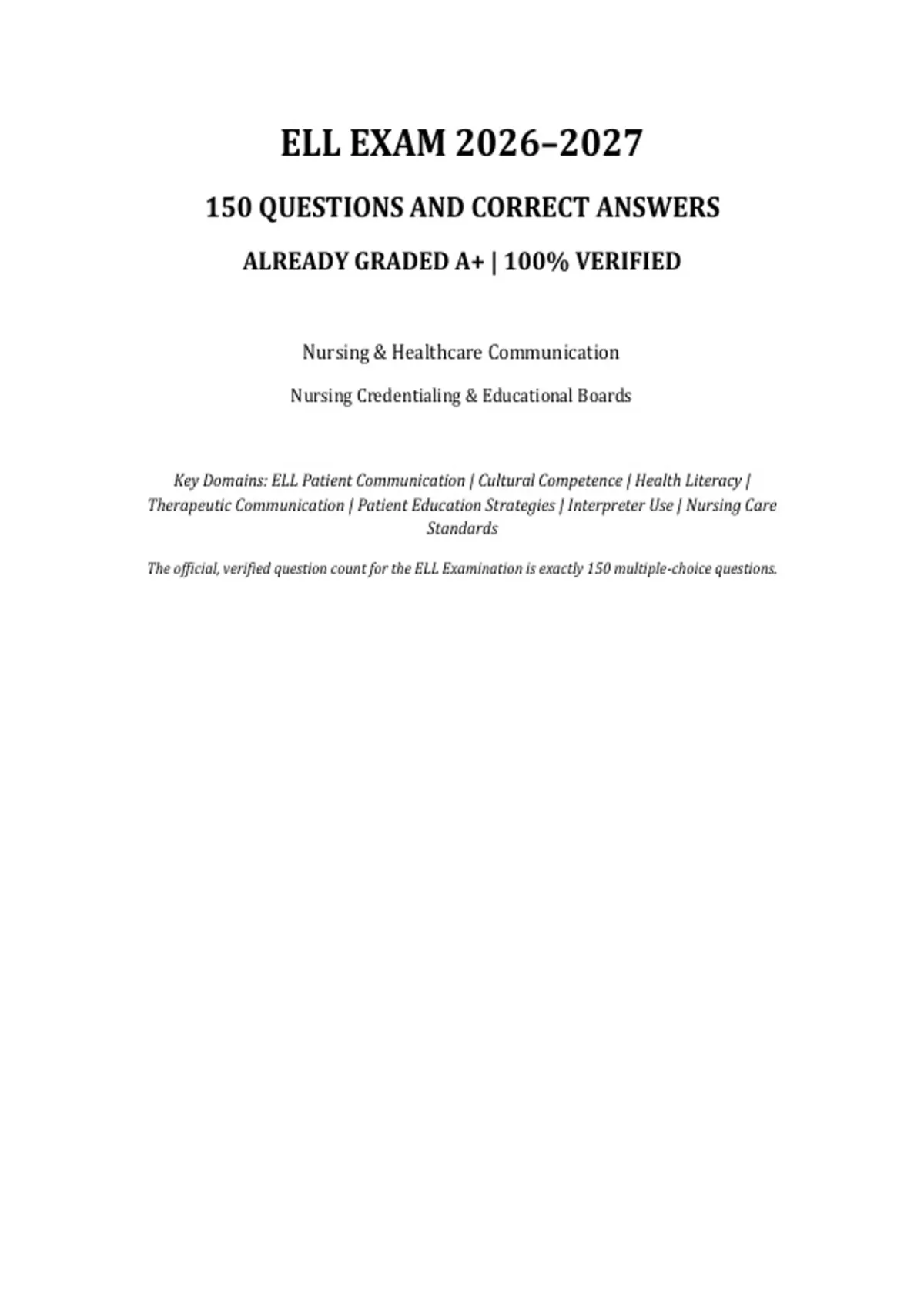 ELL EXAM 2026–2027

150 QUESTIONS AND CORRECT ANSWERS

ALREADY GRADED A+ | 100% VERIFIED

Nursing & Healthcare Communication

Nursing Credentialing & Educational Boards

Key Domains: ELL Patient Communication | Cultural Competence | Health Literacy | Therapeutic Communication | Patient Education Strategies | Interpreter Use | Nursing Care Standards

The official, verified question count for the ELL Examination is exactly 150 multiple-choice questions.